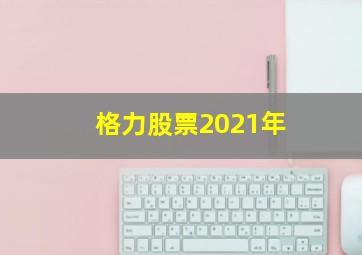 格力股票2021年